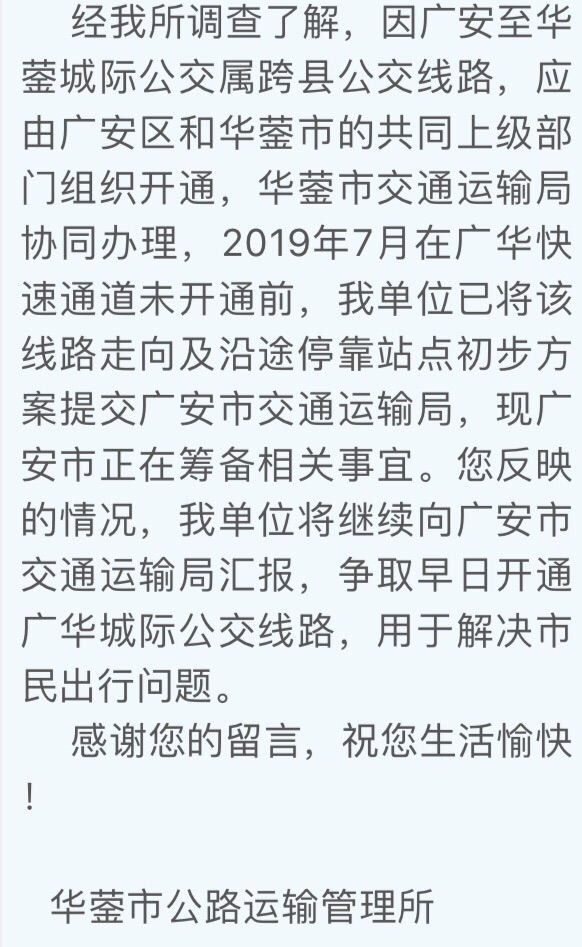 经我所调查了解，因广安至华蓥城际公交属跨县公交线路，应由广安区和华蓥市的共同上级部门组织开通，华蓥市交通运输局协同办理，2019年7月在广华快速通道未开通前，我单位已将该线路走向及沿途停靠站点初步方案提交广安市交通运输局，现广安市正在筹备相关事宜。您反映的情况，我单位将继续向广安市交通运输局汇报，争取早日开通广华城际公交线路，用于解决市民出行问题。

感谢您的留言，祝您生活愉快！

华蓥市公路运输管理所